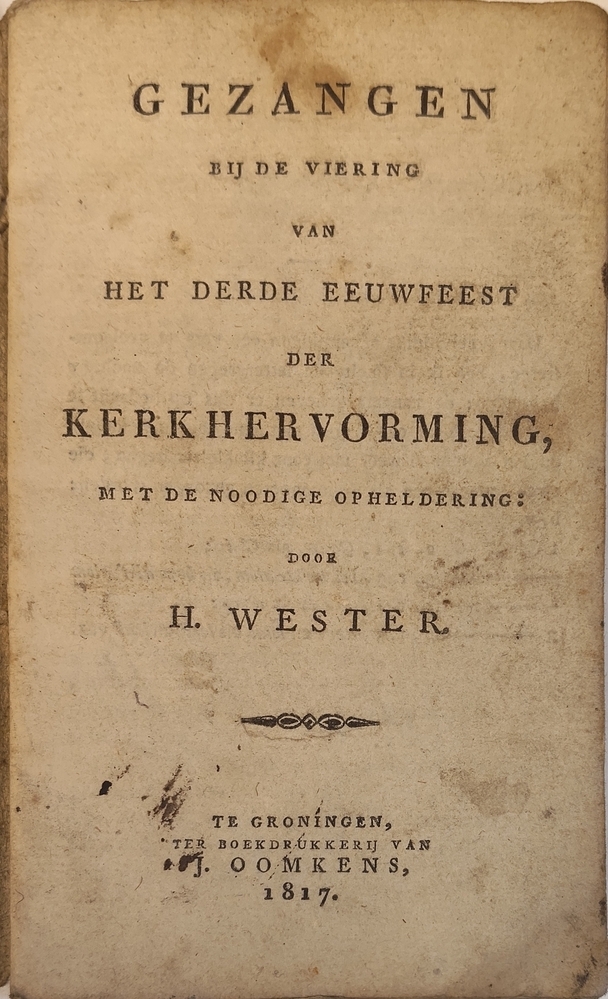 GEZANGEN

BIJ DE VIERING

VAN

HET DERDE EEUWFEEST

DER

KERKHERVORMING,

MET DE NOODIGE OPHELDERING:

DOOR

H. WESTER.

TE GRONINGEN,
TER BOEKDRUKKERIJ VAN
J. OOMKENS,
1817.